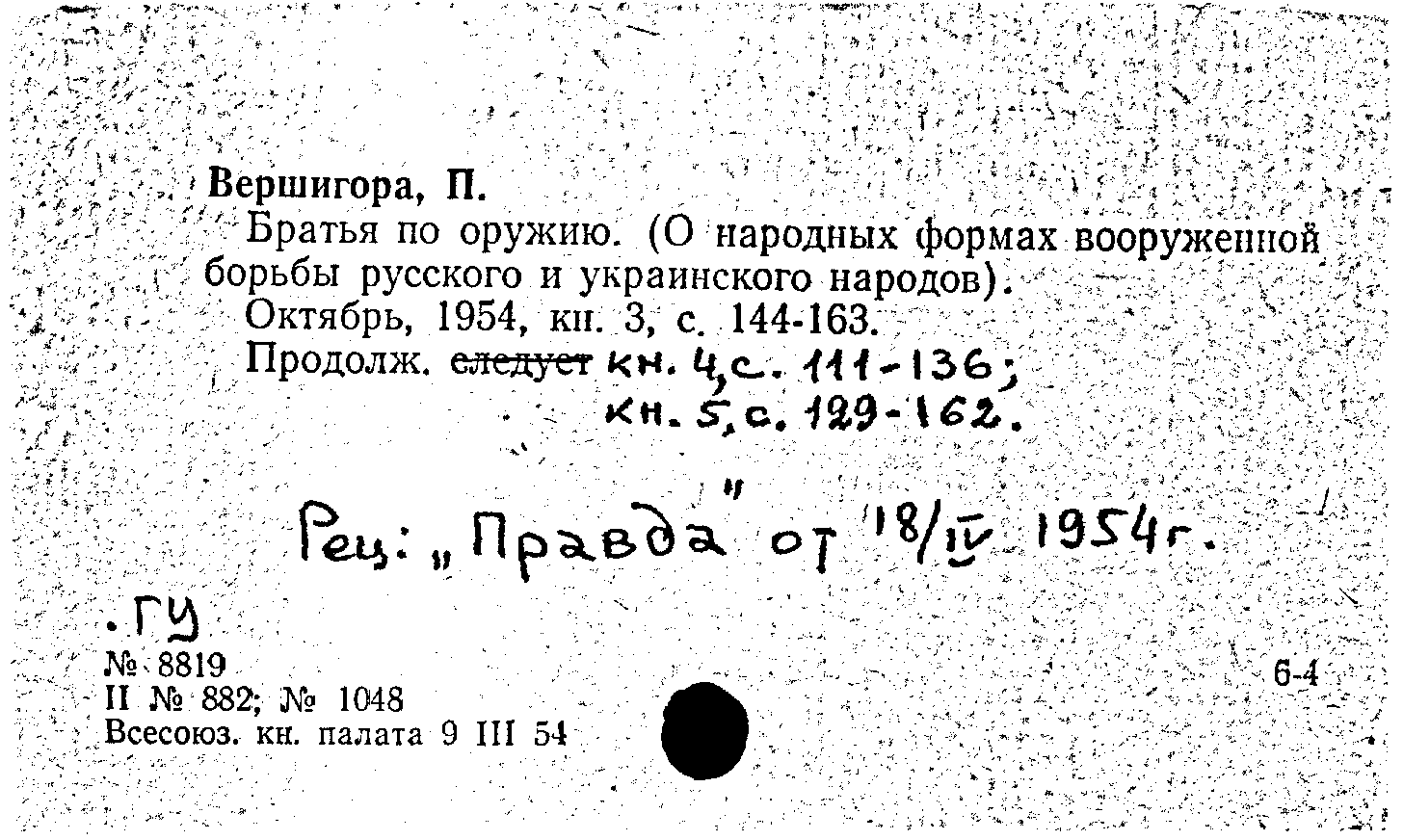 Вершигора, П.

Братья по оружию. (О народных формах вооруженной борьбы русского и украинского народов).

Октябрь, 1954, кн. 3, с. 144-163.

Продолж. следует кн. 4, с. 111-136;
кн. 5, с. 129-162.

Рец: „Правда" от 18/IV 1954г.

. ГУ

№ 8819
II № 882; № 1048
Всесоюз. кн. палата 9 III 54

6-4